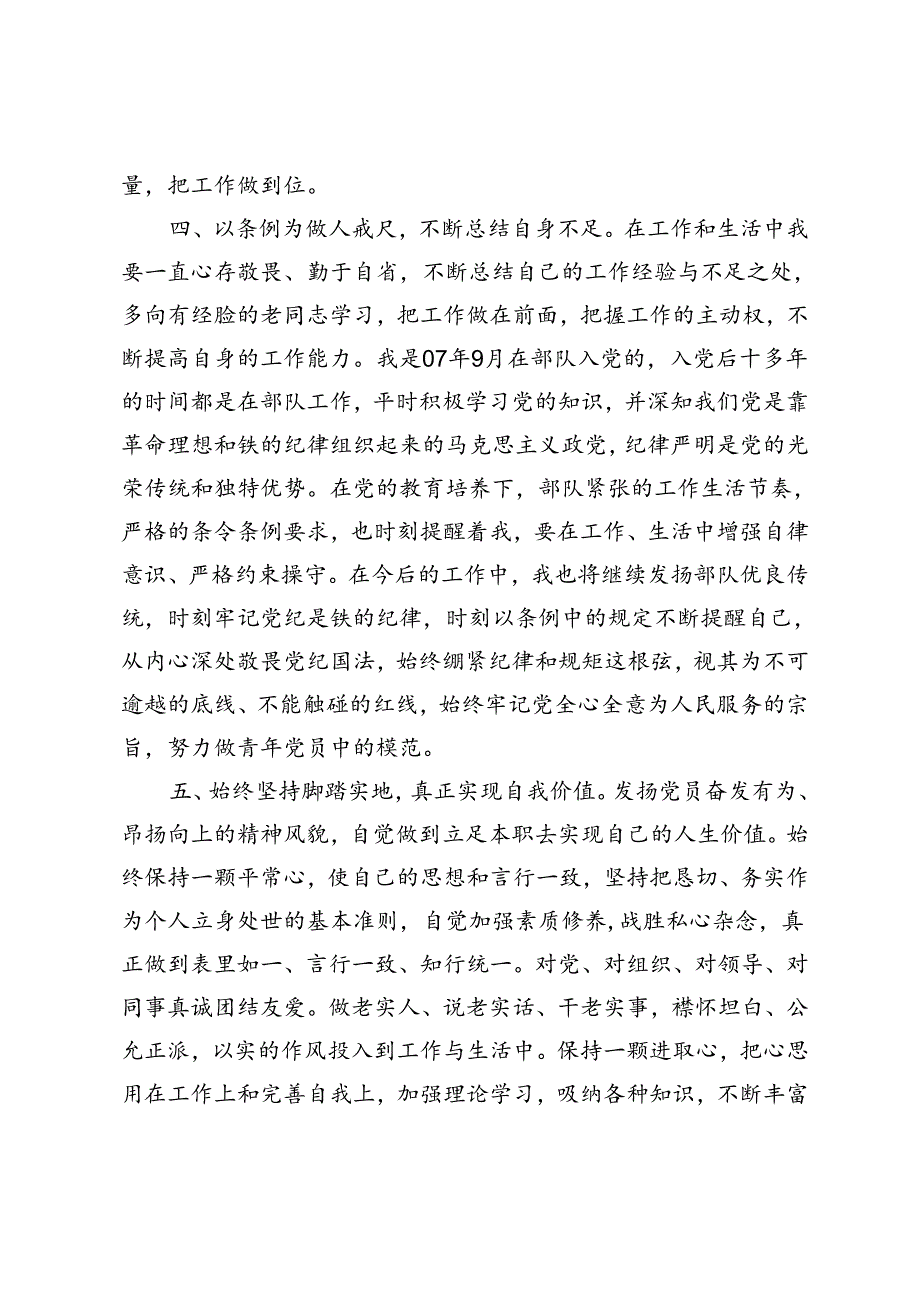 量，把工作做到位。

四、以条例为做人戒尺，不断总结自身不足。在工作和生活中我要一直心存敬畏、勤于自省，不断总结自己的工作经验与不足之处，多向有经验的老同志学习，把工作做在前面，把握工作的主动权，不断提高自身的工作能力。我是07年9月在部队入党的，入党后十多年的时间都是在部队工作，平时积极学习党的知识，并深知我们党是靠革命理想和铁的纪律组织起来的马克思主义政党，纪律严明是党的光荣传统和独特优势。在党的教育培养下，部队紧张的工作生活节奏，严格的条令条例要求，也时刻提醒着我，要在工作、生活中增强自律意识、严格约束操守。在今后的工作中，我也将继续发扬部队优良传统，时刻牢记党纪是铁的纪律，时刻以条例中的规定不断提醒自己，从内心深处敬畏党纪国法，始终绷紧纪律和规矩这根弦，视其为不可逾越的底线、不能触碰的红线，始终牢记党全心全意为人民服务的宗旨，努力做青年党员中的模范。

五、始终坚持脚踏实地，真正实现自我价值。发扬党员奋发有为、昂扬向上的精神风貌，自觉做到立足本职去实现自己的人生价值。始终保持一颗平常心，使自己的思想和言行一致，坚持把恳切、务实作为个人立身处世的基本准则，自觉加强素质修养，战胜私心杂念，真正做到表里如一、言行一致、知行统一。对党、对组织、对领导、对同事真诚团结友爱。做老实人、说老实话、干老实事，襟怀坦白、公允正派，以实的作风投入到工作与生活中。保持一颗进取心，把心思用在工作上和完善自我上，加强理论学习，吸纳各种知识，不断丰富